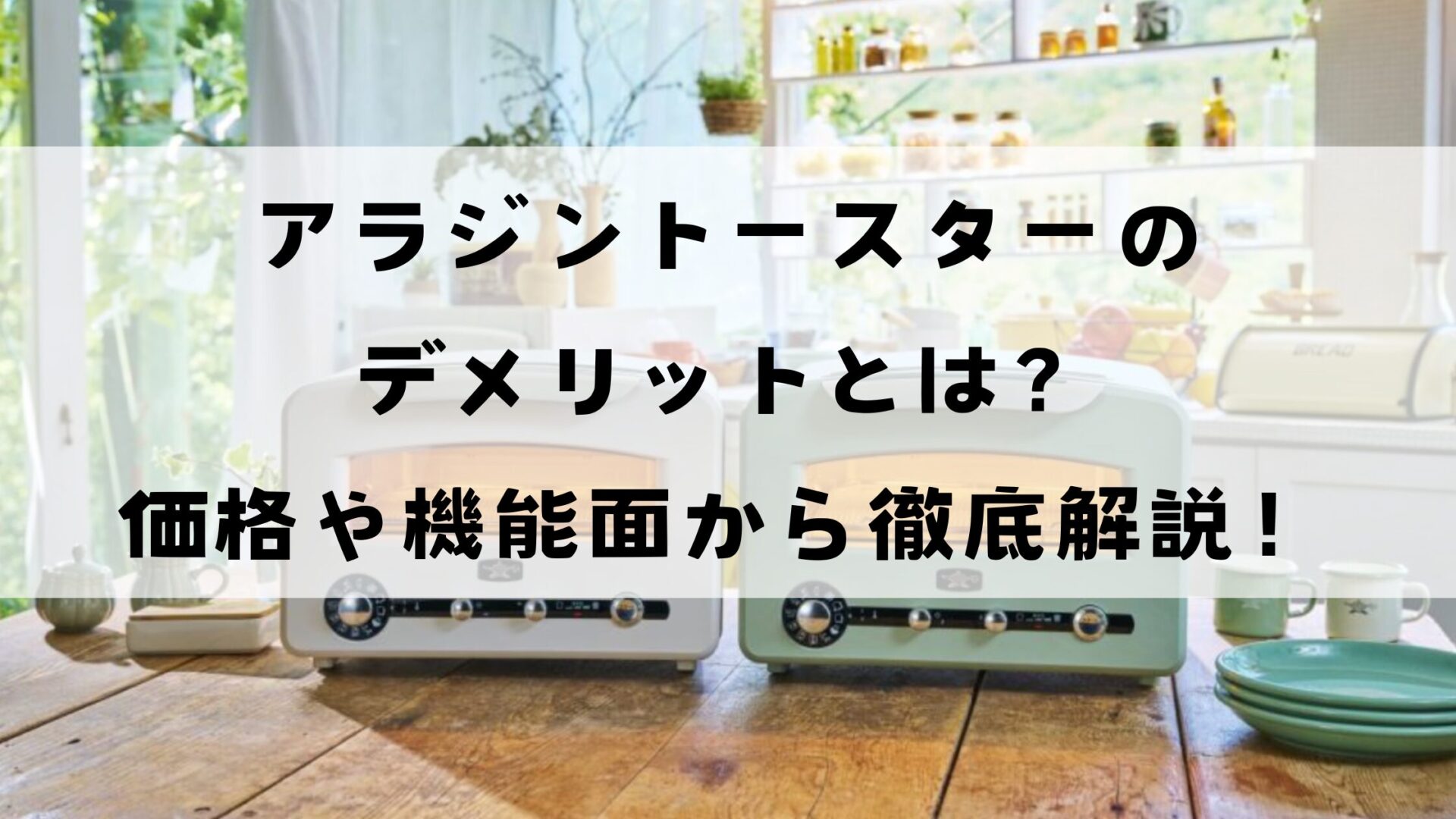 アラジントースターの
デメリットとは?
価格や機能面から徹底解説！

BREAD